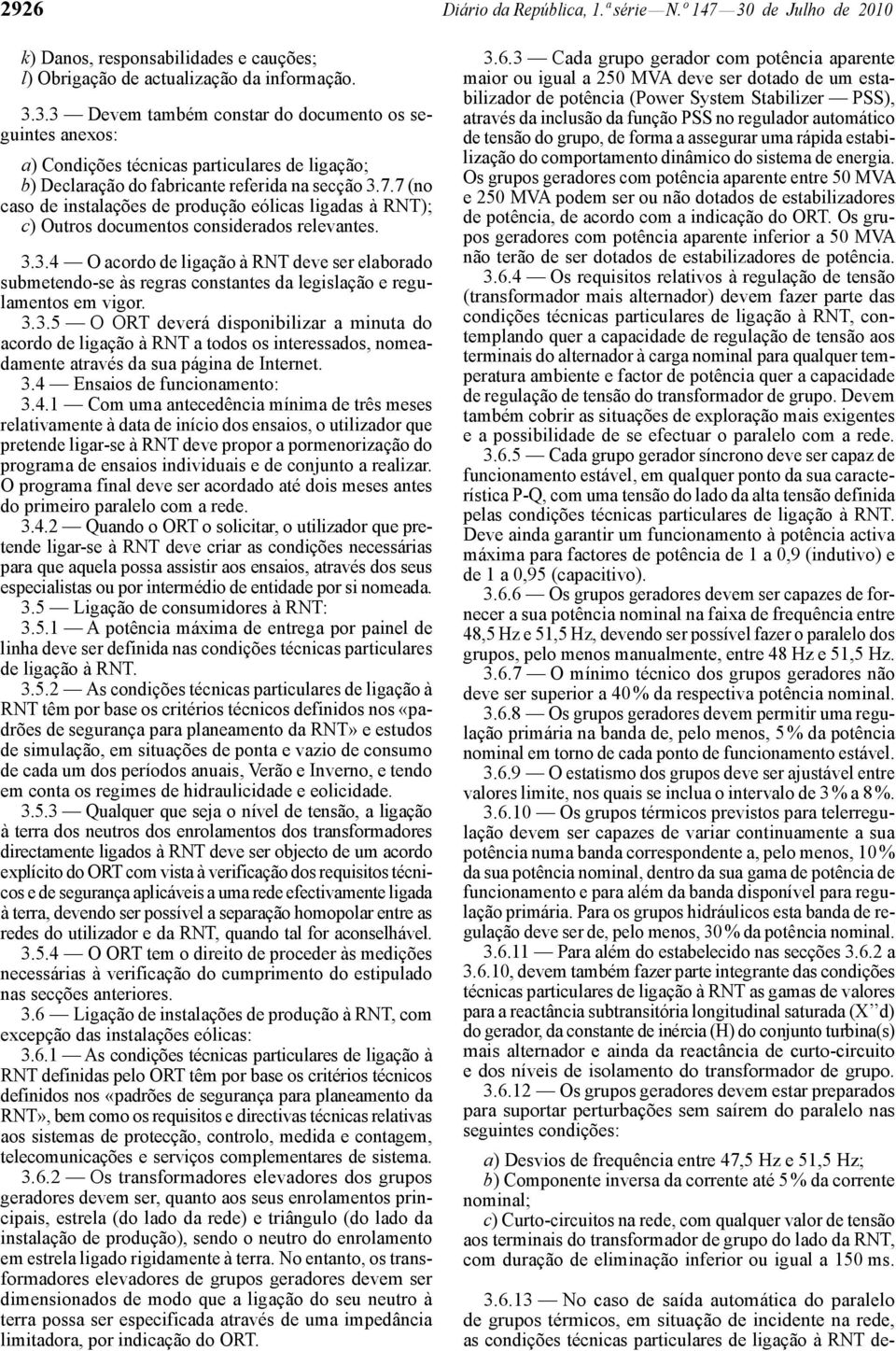 2926 Diário da República, 1.ª série — N.º 147 — 30 de Julho de 2010

k) Danos, responsabilidades e cauções;
l) Obrigação de actualização da informação.

3.3.3 — Devem também constar do documento os seguintes anexos:
a) Condições técnicas particulares de ligação;
b) Declaração do fabricante referida na secção 3.7.7 (no caso de instalações de produção eólicas ligadas à RNT);
c) Outros documentos considerados relevantes.

3.3.4 — O acordo de ligação à RNT deve ser elaborado submetendo-se às regras constantes da legislação e regulamentos em vigor.
3.3.5 — O ORT deverá disponibilizar a minuta do acordo de ligação à RNT a todos os interessados, nomeadamente através da sua página de Internet.
3.4 — Ensaios de funcionamento:
3.4.1 — Com uma antecedência mínima de três meses relativamente à data de início dos ensaios, o utilizador que pretende ligar-se à RNT deve propor a pormenorização do programa de ensaios individuais e de conjunto a realizar. O programa final deve ser acordado até dois meses antes do primeiro paralelo com a rede.
3.4.2 — Quando o ORT o solicitar, o utilizador que pretende ligar-se à RNT deve criar as condições necessárias para que aquela possa assistir aos ensaios, através dos seus especialistas ou por intermédio de entidade por si nomeada.
3.5 — Ligação de consumidores à RNT:
3.5.1 — A potência máxima de entrega por painel de linha deve ser definida nas condições técnicas particulares de ligação à RNT.
3.5.2 — As condições técnicas particulares de ligação à RNT têm por base os critérios técnicos definidos nos «padrões de segurança para planeamento da RNT» e estudos de simulação, em situações de ponta e vazio de consumo de cada um dos períodos anuais, Verão e Inverno, e tendo em conta os regimes de hidraulicidade e eolicidade.
3.5.3 — Qualquer que seja o nível de tensão, a ligação à terra dos neutros dos enrolamentos dos transformadores directamente ligados à RNT deve ser objecto de um acordo explícito do ORT com vista à verificação dos requisitos técnicos e de segurança aplicáveis a uma rede efectivamente ligada à terra, devendo ser possível a separação homopolar entre as redes do utilizador e da RNT, quando tal for aconselhável.
3.5.4 — O ORT tem o direito de proceder às medições necessárias à verificação do cumprimento do estipulado nas secções anteriores.
3.6 — Ligação de instalações de produção à RNT, com excepção das instalações eólicas:
3.6.1 — As condições técnicas particulares de ligação à RNT definidas pelo ORT têm por base os critérios técnicos definidos nos «padrões de segurança para planeamento da RNT», bem como os requisitos e directivas técnicas relativas aos sistemas de protecção, controlo, medida e contagem, telecomunicações e serviços complementares de sistema.
3.6.2 — Os transformadores elevadores dos grupos geradores devem ser, quanto aos seus enrolamentos principais, estrela (do lado da rede) e triângulo (do lado da instalação de produção), sendo o neutro do enrolamento em estrela ligado rigidamente à terra. No entanto, os transformadores elevadores de grupos geradores devem ser dimensionados de modo que a ligação do seu neutro à terra possa ser especificada através de uma impedância limitadora, por indicação do ORT.

3.6.3 — Cada grupo gerador com potência aparente maior ou igual a 250 MVA deve ser dotado de um estabilizador de potência (Power System Stabilizer — PSS), através da inclusão da função PSS no regulador automático de tensão do grupo, de forma a assegurar uma rápida estabilização do comportamento dinâmico do sistema de energia. Os grupos geradores com potência aparente entre 50 MVA e 250 MVA podem ser ou não dotados de estabilizadores de potência, de acordo com a indicação do ORT. Os grupos geradores com potência aparente inferior a 50 MVA não terão de ser dotados de estabilizadores de potência.
3.6.4 — Os requisitos relativos à regulação de tensão (transformador mais alternador) devem fazer parte das condições técnicas particulares de ligação à RNT, contemplando quer a capacidade de regulação de tensão aos terminais do alternador à carga nominal para qualquer temperatura ambiente e factor de potência quer a capacidade de regulação de tensão do transformador de grupo. Devem também cobrir as situações de exploração mais exigentes e a possibilidade de se efectuar o paralelo com a rede.
3.6.5 — Cada grupo gerador síncrono deve ser capaz de funcionamento estável, em qualquer ponto da sua característica P-Q, com uma tensão do lado da alta tensão definida pelas condições técnicas particulares de ligação à RNT. Deve ainda garantir um funcionamento à potência activa máxima para factores de potência de 1 a 0,9 (indutivo) e de 1 a 0,95 (capacitivo).
3.6.6 — Os grupos geradores devem ser capazes de fornecer a sua potência nominal na faixa de frequência entre 48,5 Hz e 51,5 Hz, devendo ser possível fazer o paralelo dos grupos, pelo menos manualmente, entre 48 Hz e 51,5 Hz.
3.6.7 — O mínimo técnico dos grupos geradores não deve ser superior a 40% da respectiva potência nominal.
3.6.8 — Os grupos geradores devem permitir uma regulação primária na banda de, pelo menos, 5% da potência nominal em torno de cada ponto de funcionamento estável.
3.6.9 — O estatismo dos grupos deve ser ajustável entre valores limite, nos quais se inclua o intervalo de 3% a 8%.
3.6.10 — Os grupos térmicos previstos para telerregulação devem ser capazes de variar continuamente a sua potência numa banda correspondente a, pelo menos, 10% da sua potência nominal, dentro da sua gama de potência de funcionamento e para além da banda disponível para regulação primária. Para os grupos hidráulicos esta banda de regulação deve ser de, pelo menos, 30% da potência nominal.
3.6.11 — Para além do estabelecido nas secções 3.6.2 a 3.6.10, devem também fazer parte integrante das condições técnicas particulares de ligação à RNT as gamas de valores para a reactância subtransitória longitudinal saturada (X’’d) do gerador, da constante de inércia (H) do conjunto turbina(s) mais alternador e ainda da reactância de curto-circuito e dos níveis de isolamento do transformador de grupo.
3.6.12 — Os grupos geradores devem estar preparados para suportar perturbações sem saírem do paralelo nas seguintes condições:
a) Desvios de frequência entre 47,5 Hz e 51,5 Hz;
b) Componente inversa da corrente até 5% da corrente nominal;
c) Curto-circuitos na rede, com qualquer valor de tensão aos terminais do transformador de grupo do lado da RNT, com duração de eliminação inferior ou igual a 150 ms.

3.6.13 — No caso de saída automática do paralelo de grupos térmicos, em situação de incidente na rede, as condições técnicas particulares de ligação à RNT de-